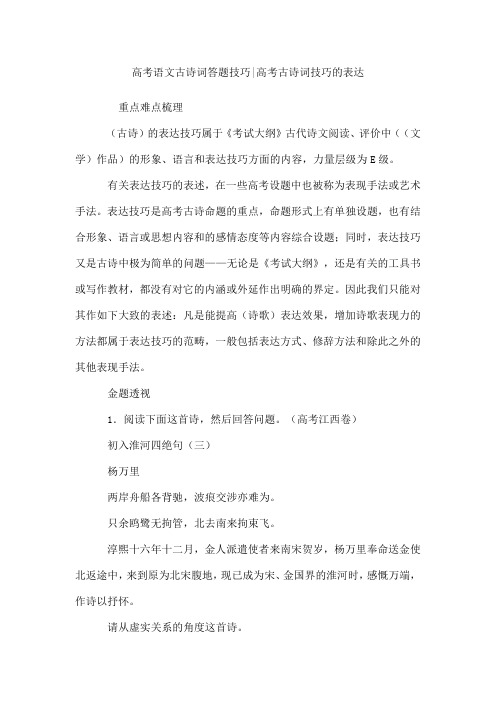 高考语文古诗词答题技巧|高考古诗词技巧的表达

重点难点梳理

（古诗）的表达技巧属于《考试大纲》古代诗文阅读、评价中（（文学）作品）的形象、语言和表达技巧方面的内容，力量层级为E级。

有关表达技巧的表述，在一些高考设题中也被称为表现手法或艺术手法。表达技巧是高考古诗命题的重点，命题形式上有单独设题，也有结合形象、语言或思想内容和的感情态度等内容综合设题；同时，表达技巧又是古诗中极为简单的问题——无论是《考试大纲》，还是有关的工具书或写作教材，都没有对它的内涵或外延作出明确的界定。因此我们只能对其作如下大致的表述：凡是能提高（诗歌）表达效果，增加诗歌表现力的方法都属于表达技巧的范畴，一般包括表达方式、修辞方法和除此之外的其他表现手法。

金题透视

1．阅读下面这首诗，然后回答问题。（高考江西卷）

初入淮河四绝句（三）

杨万里

两岸舟船各背驰，波痕交涉亦难为。

只余鸥鹭无拘管，北去南来拘束飞。

淳熙十六年十二月，金人派遣使者来南宋贺岁，杨万里奉命送金使北返途中，来到原为北宋腹地，现已成为宋、金国界的淮河时，感慨万端，作诗以抒怀。

请从虚实关系的角度这首诗。